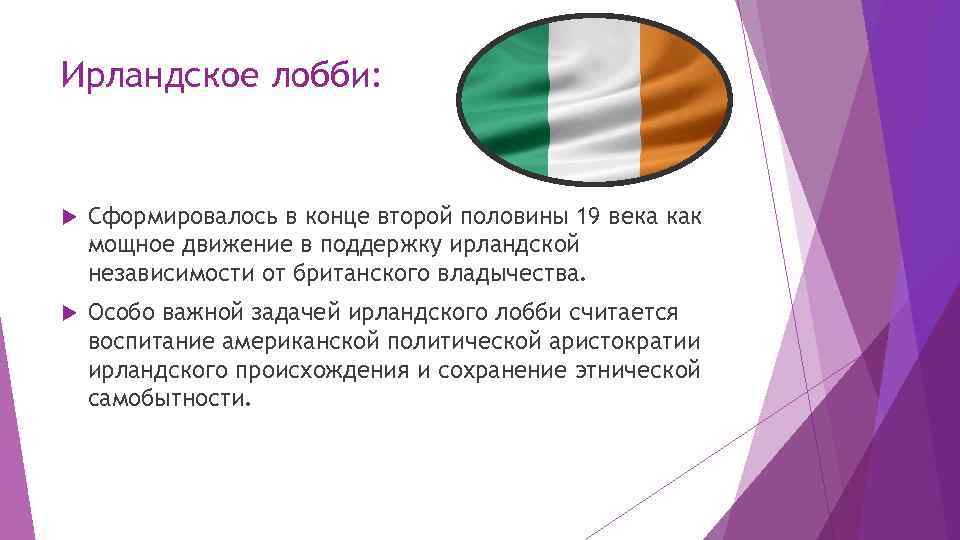 Ирландское лобби:

Сформировалось в конце второй половины 19 века как мощное движение в поддержку ирландской независимости от британского владычества.

Особо важной задачей ирландского лобби считается воспитание американской политической аристократии ирландского происхождения и сохранение этнической самобытности.